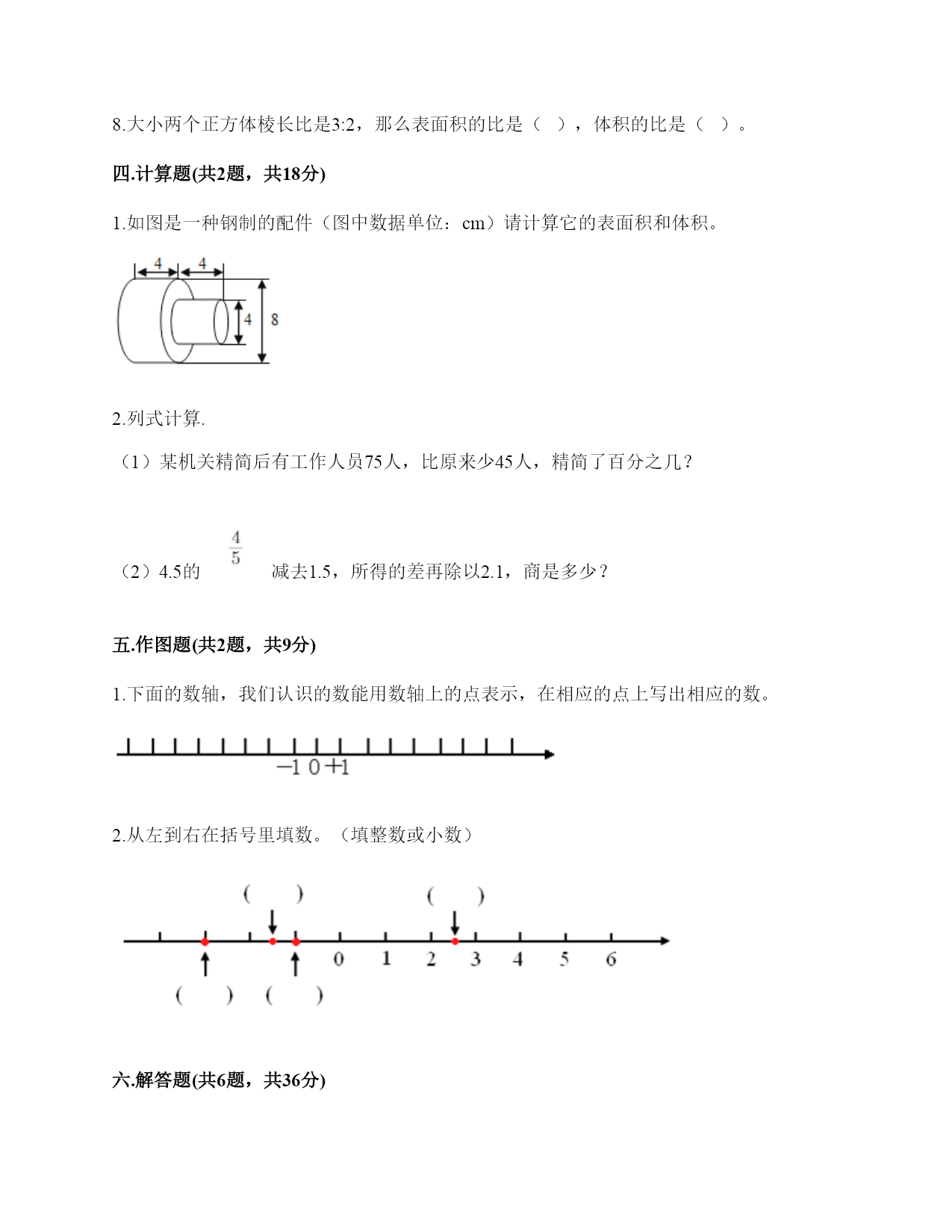 8.大小两个正方体棱长比是3:2，那么表面积的比是（  ），体积的比是（  ）。

四.计算题(共2题，共18分)

1.如图是一种钢制的配件（图中数据单位：cm）请计算它的表面积和体积。

4 4 4 8

2.列式计算.

（1）某机关精简后有工作人员75人，比原来少45人，精简了百分之几？

（2）4.5的 $\frac{4}{5}$ 减去1.5，所得的差再除以2.1，商是多少？

五.作图题(共2题，共9分)

1.下面的数轴，我们认识的数能用数轴上的点表示，在相应的点上写出相应的数。

−1 0 +1

2.从左到右在括号里填数。（填整数或小数）

(  ) (  )

0 1 2 3 4 5 6

(  ) (  )

六.解答题(共6题，共36分)